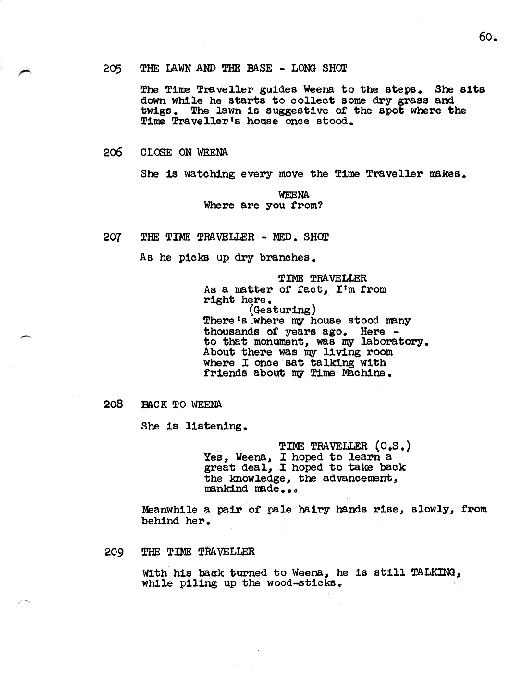 60.

205 THE LAWN AND THE BASE - LONG SHOT

The Time Traveller guides Weena to the steps. She sits down while he starts to collect some dry grass and twigs. The lawn is suggestive of the spot where the Time Traveller's house once stood.

206 CLOSE ON WEENA

She is watching every move the Time Traveller makes.

WEENA
Where are you from?

207 THE TIME TRAVELLER - MED. SHOT

As he picks up dry branches.

TIME TRAVELLER
As a matter of fact, I'm from right here.
(Gesturing)
There's where my house stood many thousands of years ago. Here - to that monument, was my laboratory. About there was my living room where I once sat talking with friends about my Time Machine.

208 BACK TO WEENA

She is listening.

TIME TRAVELLER (C.S.)
Yes, Weena, I hoped to learn a great deal, I hoped to take back the knowledge, the advancement, mankind made...

Meanwhile a pair of pale hairy hands rise, slowly, from behind her.

209 THE TIME TRAVELLER

With his back turned to Weena, he is still TALKING, while piling up the wood-sticks.